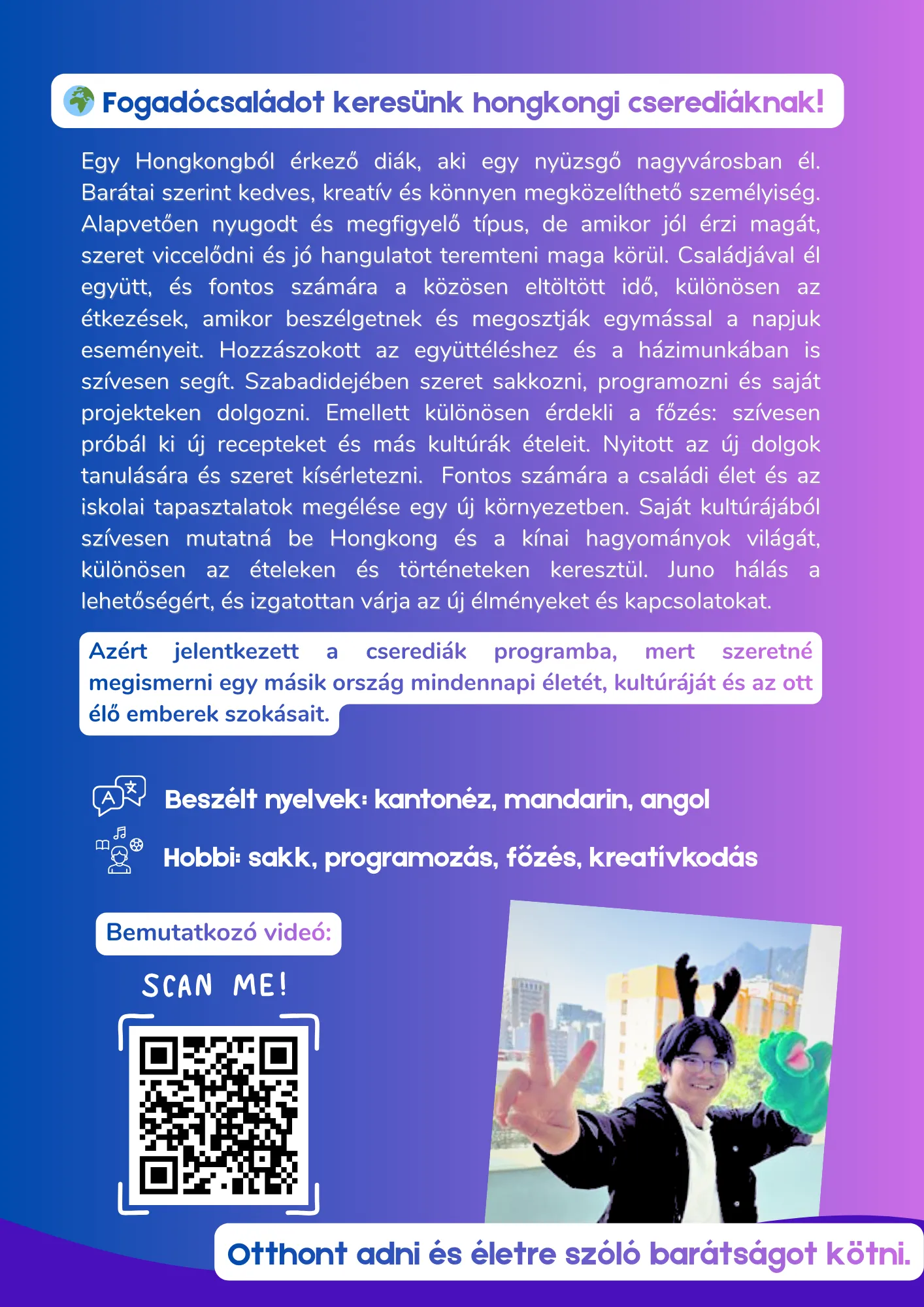 Fogadócsaládot keresünk hongkongi cserediáknak!

Egy Hongkongból érkező diák, aki egy nyüzsgő nagyvárosban él. Barátai szerint kedves, kreatív és könnyen megközelíthető személyiség. Alapvetően nyugodt és megfigyelő típus, de amikor jól érzi magát, szeret viccelődni és jó hangulatot teremteni maga körül. Családjával él együtt, és fontos számára a közösen eltöltött idő, különösen az étkezések, amikor beszélgetnek és megosztják egymással a napjuk eseményeit. Hozzászokott az együttéléshez és a házimunkában is szívesen segít. Szabadidejében szeret sakkozni, programozni és saját projekteken dolgozni. Emellett különösen érdekli a főzés: szívesen próbál ki új recepteket és más kultúrák ételeit. Nyitott az új dolgok tanulására és szeret kísérletezni. Fontos számára a családi élet és az iskolai tapasztalatok megélése egy új környezetben. Saját kultúrájából szívesen mutatná be Hongkong és a kínai hagyományok világát, különösen az ételeken és történeteken keresztül. Juno hálás a lehetőségért, és izgatottan várja az új élményeket és kapcsolatokat.

Azért jelentkezett a cserediák programba, mert szeretné megismerni egy másik ország mindennapi életét, kultúráját és az ott élő emberek szokásait.

Beszélt nyelvek: kantonéz, mandarin, angol

Hobbi: sakk, programozás, főzés, kreatívkodás

Bemutatkozó videó:

SCAN ME!

Otthont adni és életre szóló barátságot kötni.